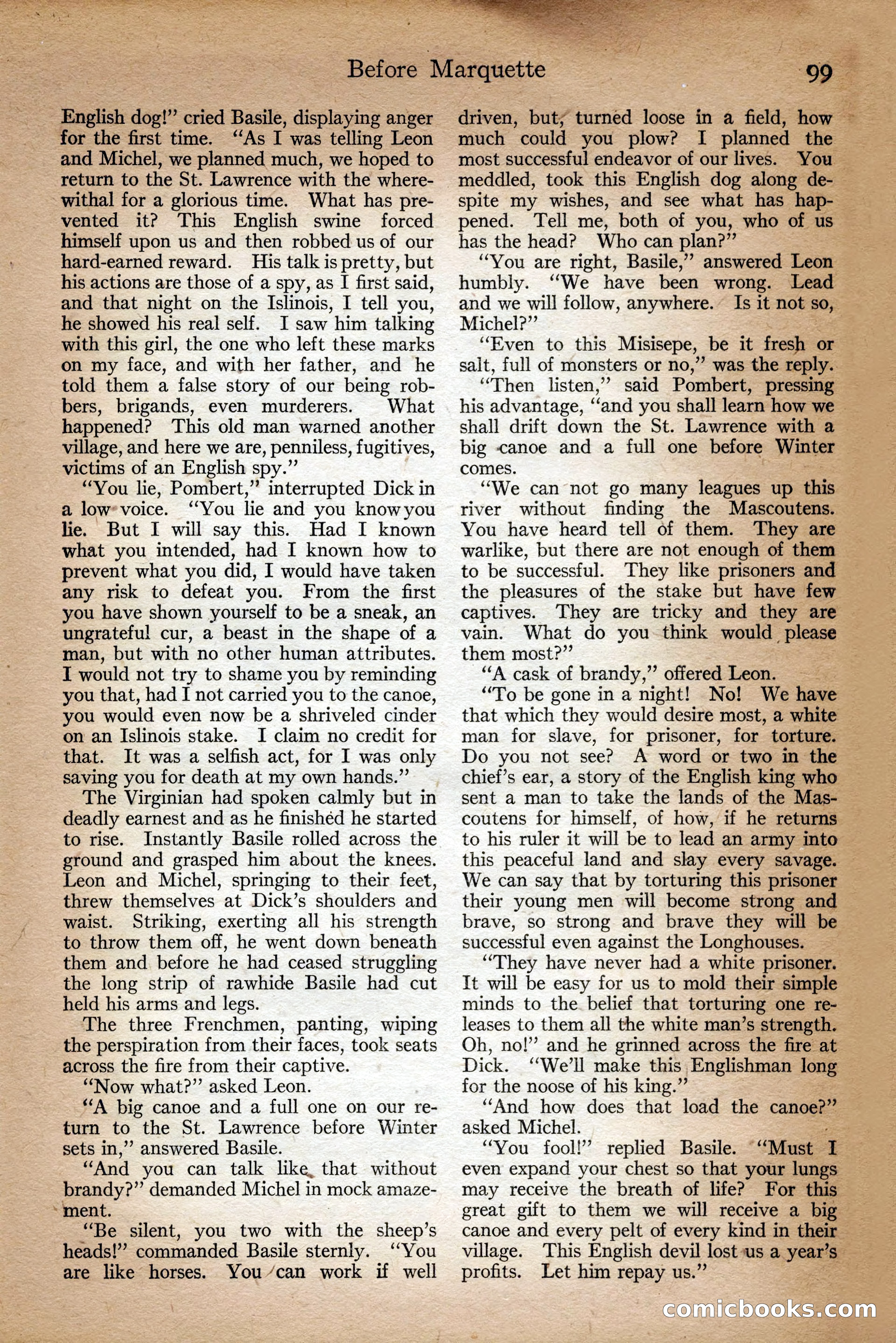 Before Marquette 99

English dog!" cried Basile, displaying anger for the first time. "As I was telling Leon and Michel, we planned much, we hoped to return to the St. Lawrence with the wherewithal for a glorious time. What has prevented it? This English swine forced himself upon us and then robbed us of our hard-earned reward. His talk is pretty, but his actions are those of a spy, as I first said, and that night on the Islinois, I tell you, he showed his real self. I saw him talking with this girl, the one who left these marks on my face, and with her father, and he told them a false story of our being robbers, brigands, even murderers. What happened? This old man warned another village, and here we are, penniless, fugitives, victims of an English spy."

"You lie, Pombert," interrupted Dick in a low voice. "You lie and you know you lie. But I will say this. Had I known what you intended, had I known how to prevent what you did, I would have taken any risk to defeat you. From the first you have shown yourself to be a sneak, an ungrateful cur, a beast in the shape of a man, but with no other human attributes. I would not try to shame you by reminding you that, had I not carried you to the canoe, you would even now be a shriveled cinder on an Islinois stake. I claim no credit for that. It was a selfish act, for I was only saving you for death at my own hands."

The Virginian had spoken calmly but in deadly earnest and as he finished he started to rise. Instantly Basile rolled across the ground and grasped him about the knees. Leon and Michel, springing to their feet, threw themselves at Dick's shoulders and waist. Striking, exerting all his strength to throw them off, he went down beneath them and before he had ceased struggling the long strip of rawhide Basile had cut held his arms and legs.

The three Frenchmen, panting, wiping the perspiration from their faces, took seats across the fire from their captive.

"Now what?" asked Leon.

"A big canoe and a full one on our return to the St. Lawrence before Winter sets in," answered Basile.

"And you can talk like that without brandy?" demanded Michel in mock amazement.

"Be silent, you two with the sheep's heads!" commanded Basile sternly. "You are like horses. You can work if well driven, but, turned loose in a field, how much could you plow? I planned the most successful endeavor of our lives. You meddled, took this English dog along despite my wishes, and see what has happened. Tell me, both of you, who of us has the head? Who can plan?"

"You are right, Basile," answered Leon humbly. "We have been wrong. Lead and we will follow, anywhere. Is it not so, Michel?"

"Even to this Misisepe, be it fresh or salt, full of monsters or no," was the reply.

"Then listen," said Pombert, pressing his advantage, "and you shall learn how we shall drift down the St. Lawrence with a big canoe and a full one before Winter comes.

"We can not go many leagues up this river without finding the Mascoutens. You have heard tell of them. They are warlike, but there are not enough of them to be successful. They like prisoners and the pleasures of the stake but have few captives. They are tricky and they are vain. What do you think would please them most?"

"A cask of brandy," offered Leon.

"To be gone in a night! No! We have that which they would desire most, a white man for slave, for prisoner, for torture. Do you not see? A word or two in the chief's ear, a story of the English king who sent a man to take the lands of the Mascoutens for himself, of how, if he returns to his ruler it will be to lead an army into this peaceful land and slay every savage. We can say that by torturing this prisoner their young men will become strong and brave, so strong and brave they will be successful even against the Longhouses.

"They have never had a white prisoner. It will be easy for us to mold their simple minds to the belief that torturing one releases to them all the white man's strength. Oh, no!" and he grinned across the fire at Dick. "We'll make this Englishman long for the noose of his king."

"And how does that load the canoe?" asked Michel.

"You fool!" replied Basile. "Must I even expand your chest so that your lungs may receive the breath of life? For this great gift to them we will receive a big canoe and every pelt of every kind in their village. This English devil lost us a year's profits. Let him repay us."

comicbooks.com